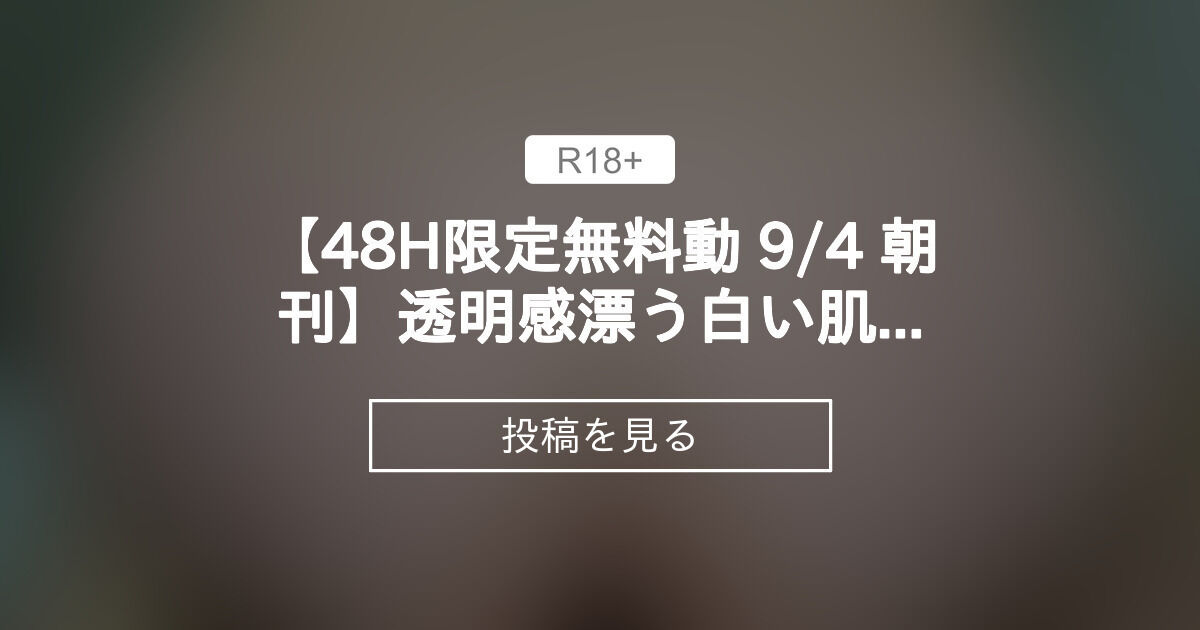 R18+

【48H限定無料動 9/4 朝刊】透明感漂う白い肌...

投稿を見る